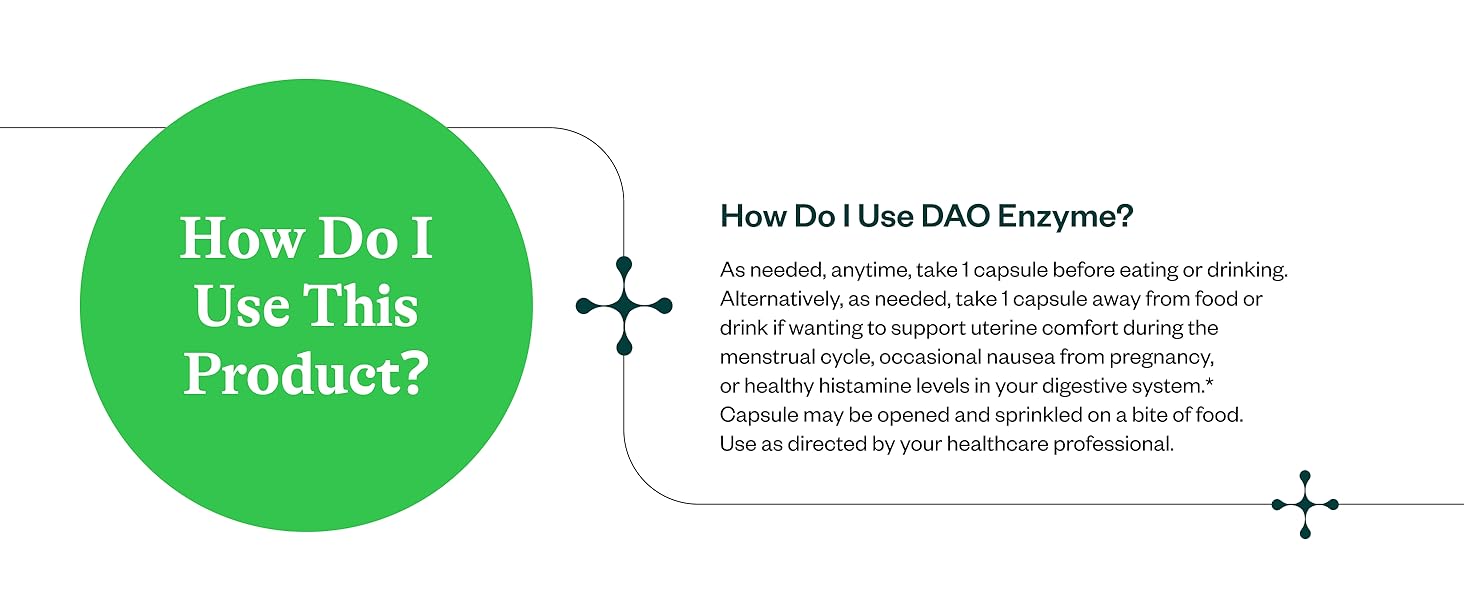 How Do I Use This Product?

How Do I Use DAO Enzyme?

As needed, anytime, take 1 capsule before eating or drinking. Alternatively, as needed, take 1 capsule away from food or drink if wanting to support uterine comfort during the menstrual cycle, occasional nausea from pregnancy, or healthy histamine levels in your digestive system.* Capsule may be opened and sprinkled on a bite of food. Use as directed by your healthcare professional.